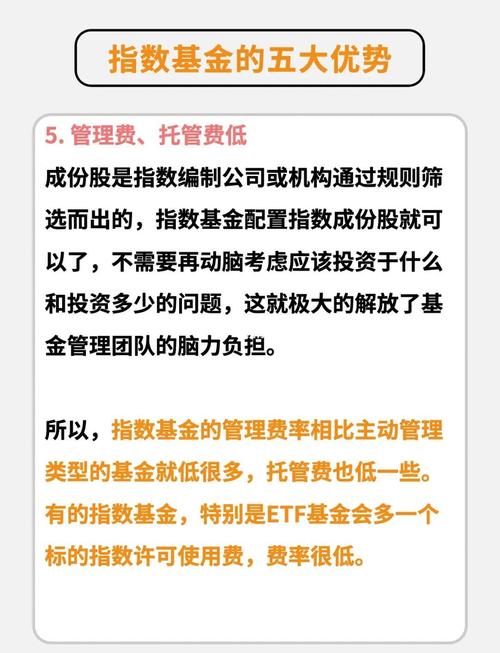 指数基金的五大优势

5. 管理费、托管费低

成份股是指数编制公司或机构通过规则筛选而出的，指数基金配置指数成份股就可以了，不需要再动脑考虑应该投资于什么和投资多少的问题，这就极大的解放了基金管理团队的脑力负担。

所以，指数基金的管理费率相比主动管理类型的基金就低很多，托管费也低一些。有的指数基金，特别是ETF基金会多一个标的指数许可使用费，费率很低。